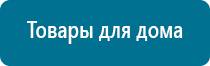 Товары для дома